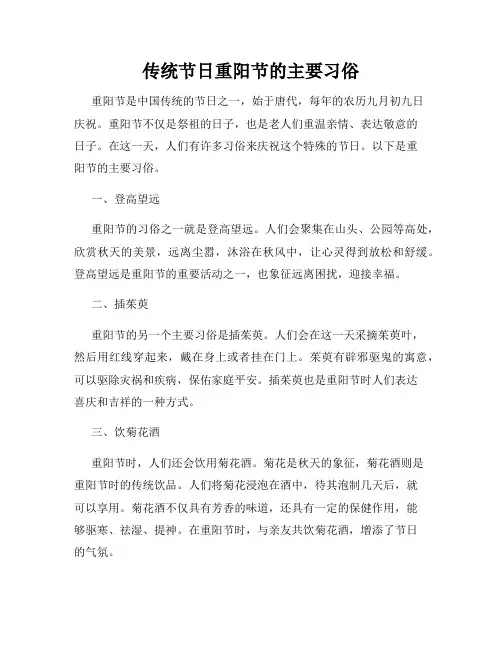 传统节日重阳节的主要习俗

重阳节是中国传统的节日之一，始于唐代，每年的农历九月初九日庆祝。重阳节不仅是祭祖的日子，也是老人们重温亲情、表达敬意的日子。在这一天，人们有许多习俗来庆祝这个特殊的节日。以下是重阳节的主要习俗。

一、登高望远

重阳节的习俗之一就是登高望远。人们会聚集在山头、公园等高处，欣赏秋天的美景，远离尘嚣，沐浴在秋风中，让心灵得到放松和舒缓。登高望远是重阳节的重要活动之一，也象征远离困扰，迎接幸福。

二、插茱萸

重阳节的另一个主要习俗是插茱萸。人们会在这一天采摘茱萸叶，然后用红线穿起来，戴在身上或者挂在门上。茱萸有辟邪驱鬼的寓意，可以驱除灾祸和疾病，保佑家庭平安。插茱萸也是重阳节时人们表达喜庆和吉祥的一种方式。

三、饮菊花酒

重阳节时，人们还会饮用菊花酒。菊花是秋天的象征，菊花酒则是重阳节时的传统饮品。人们将菊花浸泡在酒中，待其泡制几天后，就可以享用。菊花酒不仅具有芳香的味道，还具有一定的保健作用，能够驱寒、祛湿、提神。在重阳节时，与亲友共饮菊花酒，增添了节日的气氛。